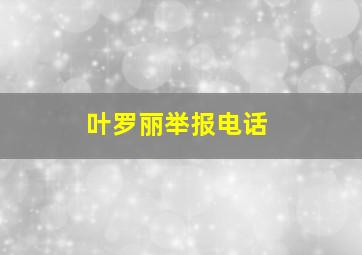 叶罗丽举报电话